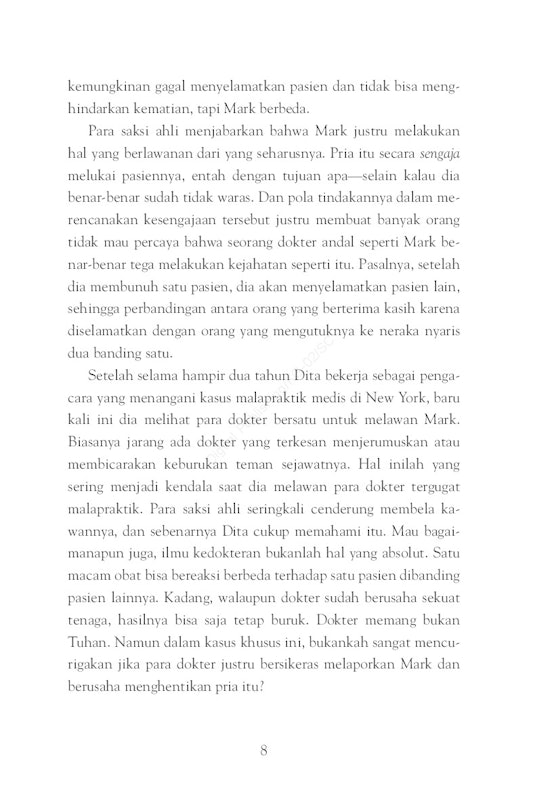 kemungkinan gagal menyelamatkan pasien dan tidak bisa menghindarkan kematian, tapi Mark berbeda.

Para saksi ahli menjabarkan bahwa Mark justru melakukan hal yang berlawanan dari yang seharusnya. Pria itu secara sengaja melukai pasiennya, entah dengan tujuan apa—selain kalau dia benar-benar sudah tidak waras. Dan pola tindakannya dalam merencanakan kesengajaan tersebut justru membuat banyak orang tidak mau percaya bahwa seorang dokter andal seperti Mark benar-benar tega melakukan kejahatan seperti itu. Pasalnya, setelah dia membunuh satu pasien, dia akan menyelamatkan pasien lain, sehingga perbandingan antara orang yang berterima kasih karena diselamatkan dengan orang yang mengutuknya ke neraka nyaris dua banding satu.

Setelah selama hampir dua tahun Dita bekerja sebagai pengacara yang menangani kasus malapraktik medis di New York, baru kali ini dia melihat para dokter bersatu untuk melawan Mark. Biasanya jarang ada dokter yang terkesan menjerumuskan atau membicarakan keburukan teman sejawatnya. Hal inilah yang sering menjadi kendala saat dia melawan para dokter tergugat malapraktik. Para saksi ahli seringkali cenderung membela kawannya, dan sebenarnya Dita cukup memahami itu. Mau bagaimanapun juga, ilmu kedokteran bukanlah hal yang absolut. Satu macam obat bisa bereaksi berbeda terhadap satu pasien dibanding pasien lainnya. Kadang, walaupun dokter sudah berusaha sekuat tenaga, hasilnya bisa saja tetap buruk. Dokter memang bukan Tuhan. Namun dalam kasus khusus ini, bukankah sangat mencurigakan jika para dokter justru bersikeras melaporkan Mark dan berusaha menghentikan pria itu?

8